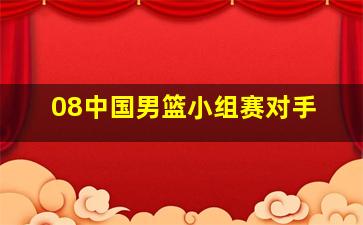 08中国男篮小组赛对手